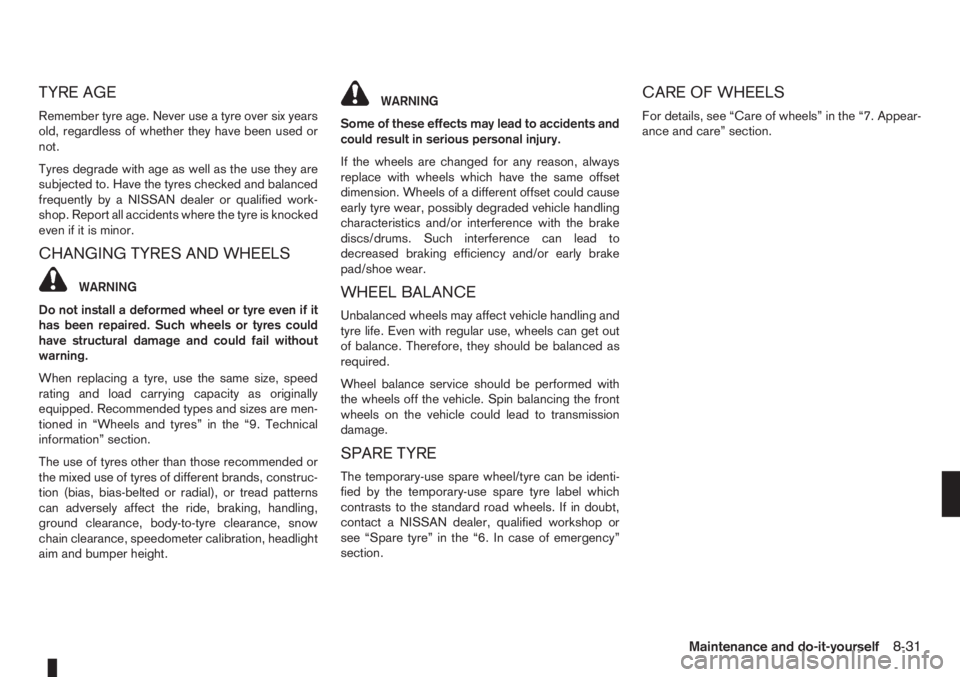 TYRE AGE

Remember tyre age. Never use a tyre over six years old, regardless of whether they have been used or not.

Tyres degrade with age as well as the use they are subjected to. Have the tyres checked and balanced frequently by a NISSAN dealer or qualified workshop. Report all accidents where the tyre is knocked even if it is minor.

CHANGING TYRES AND WHEELS

WARNING

Do not install a deformed wheel or tyre even if it has been repaired. Such wheels or tyres could have structural damage and could fail without warning.

When replacing a tyre, use the same size, speed rating and load carrying capacity as originally equipped. Recommended types and sizes are mentioned in “Wheels and tyres” in the “9. Technical information” section.

The use of tyres other than those recommended or the mixed use of tyres of different brands, construction (bias, bias-belted or radial), or tread patterns can adversely affect the ride, braking, handling, ground clearance, body-to-tyre clearance, snow chain clearance, speedometer calibration, headlight aim and bumper height.

WARNING

Some of these effects may lead to accidents and could result in serious personal injury.

If the wheels are changed for any reason, always replace with wheels which have the same offset dimension. Wheels of a different offset could cause early tyre wear, possibly degraded vehicle handling characteristics and/or interference with the brake discs/drums. Such interference can lead to decreased braking efficiency and/or early brake pad/shoe wear.

WHEEL BALANCE

Unbalanced wheels may affect vehicle handling and tyre life. Even with regular use, wheels can get out of balance. Therefore, they should be balanced as required.

Wheel balance service should be performed with the wheels off the vehicle. Spin balancing the front wheels on the vehicle could lead to transmission damage.

SPARE TYRE

The temporary-use spare wheel/tyre can be identified by the temporary-use spare tyre label which contrasts to the standard road wheels. If in doubt, contact a NISSAN dealer, qualified workshop or see “Spare tyre” in the “6. In case of emergency” section.

CARE OF WHEELS

For details, see “Care of wheels” in the “7. Appearance and care” section.

Maintenance and do-it-yourself 8-31

carmanualsonline.info